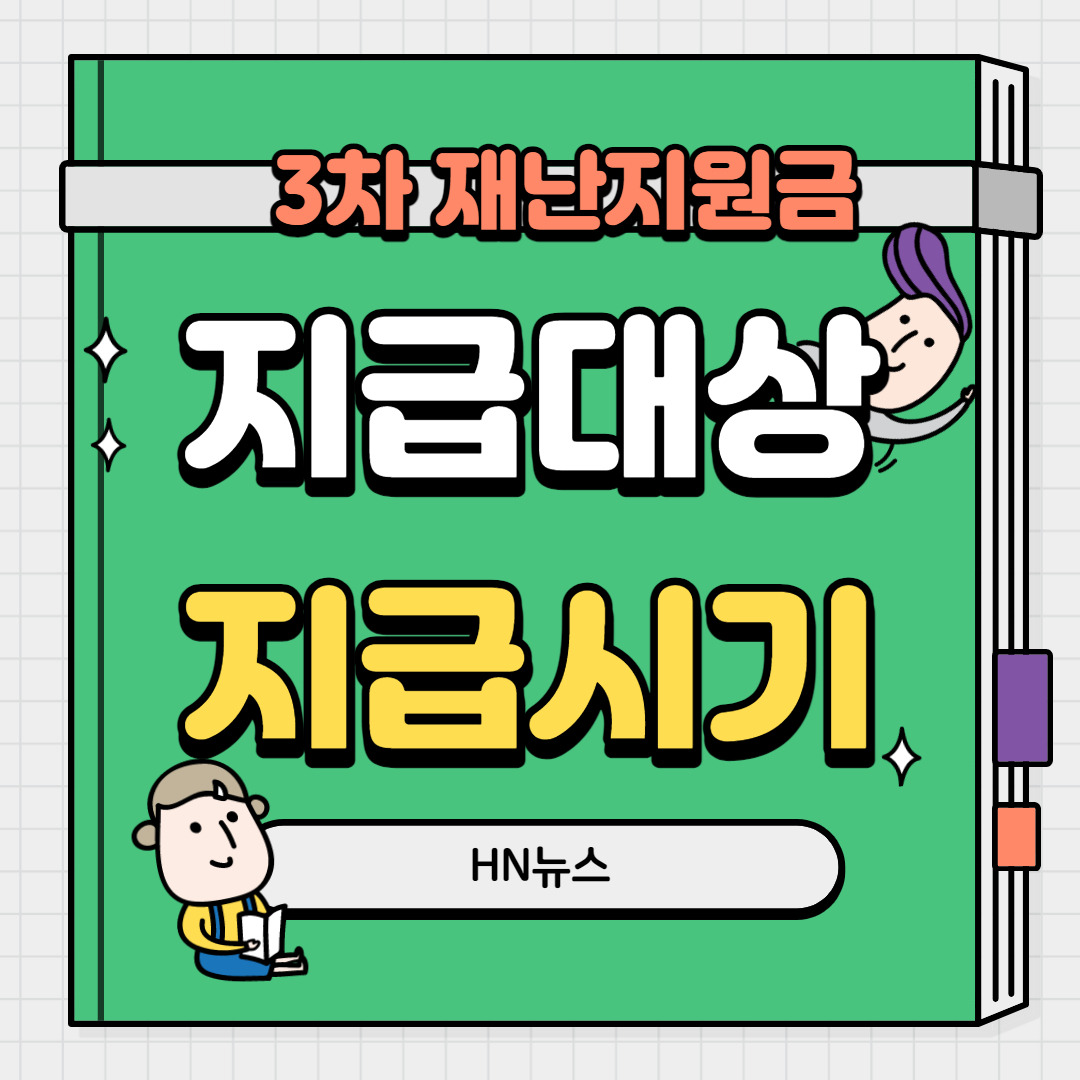 3차 재난지원금

지급대상

지급시기

HN뉴스